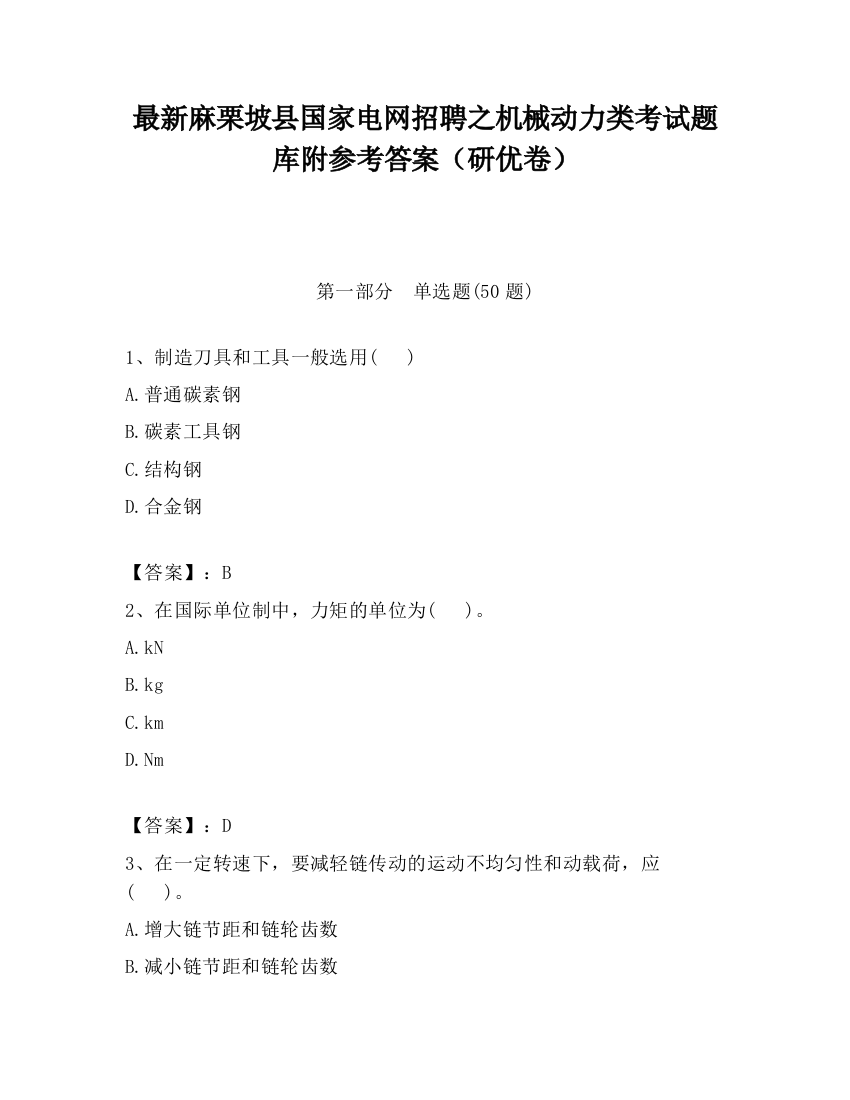 最新麻栗坡县国家电网招聘之机械动力类考试题库附参考答案（研优卷）

第一部分　单选题(50 题)

1、制造刀具和工具一般选用(　　)

A.普通碳素钢

B.碳素工具钢

C.结构钢

D.合金钢

【答案】：B

2、在国际单位制中，力矩的单位为(　　)。

A.kN

B.kg

C.km

D.Nm

【答案】：D

3、在一定转速下，要减轻链传动的运动不均匀性和动载荷，应(　　)。

A.增大链节距和链轮齿数

B.减小链节距和链轮齿数